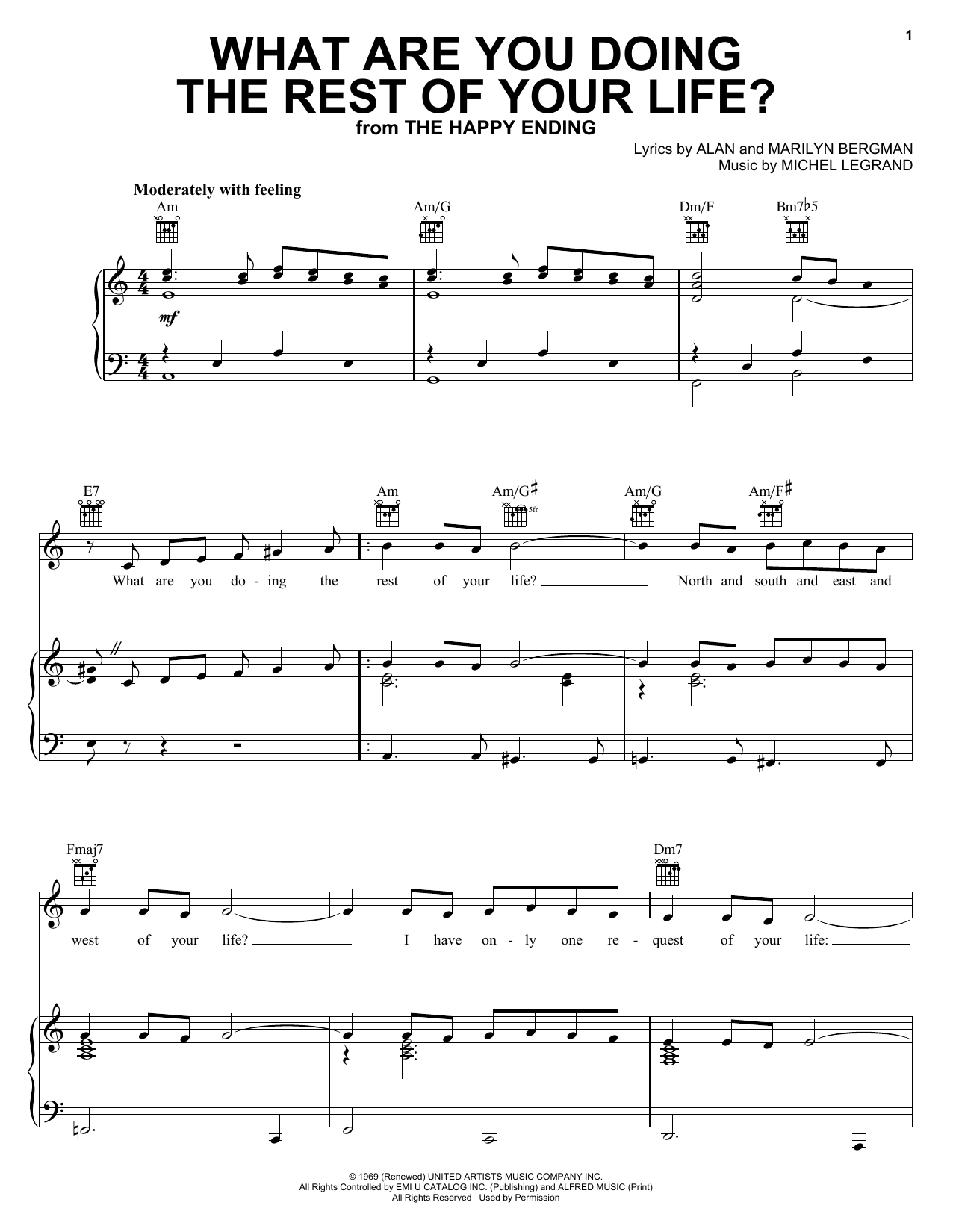 1

WHAT ARE YOU DOING THE REST OF YOUR LIFE?

from THE HAPPY ENDING

Lyrics by ALAN and MARILYN BERGMAN
Music by MICHEL LEGRAND

Moderately with feeling

Am Am/G Dm/F Bm7♭5

mf

E7 Am Am/G♯ Am/G Am/F♯

5fr

What are you do - ing the rest of your life? North and south and east and

Fmaj7 Dm7

west of your life? I have on - ly one re - quest of your life:

© 1969 (Renewed) UNITED ARTISTS MUSIC COMPANY INC.
All Rights Controlled by EMI U CATALOG INC. (Publishing) and ALFRED MUSIC (Print)
All Rights Reserved Used by Permission